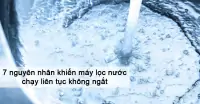 7 nguyên nhân khiến máy lọc nước chạy liên tục không ngắt